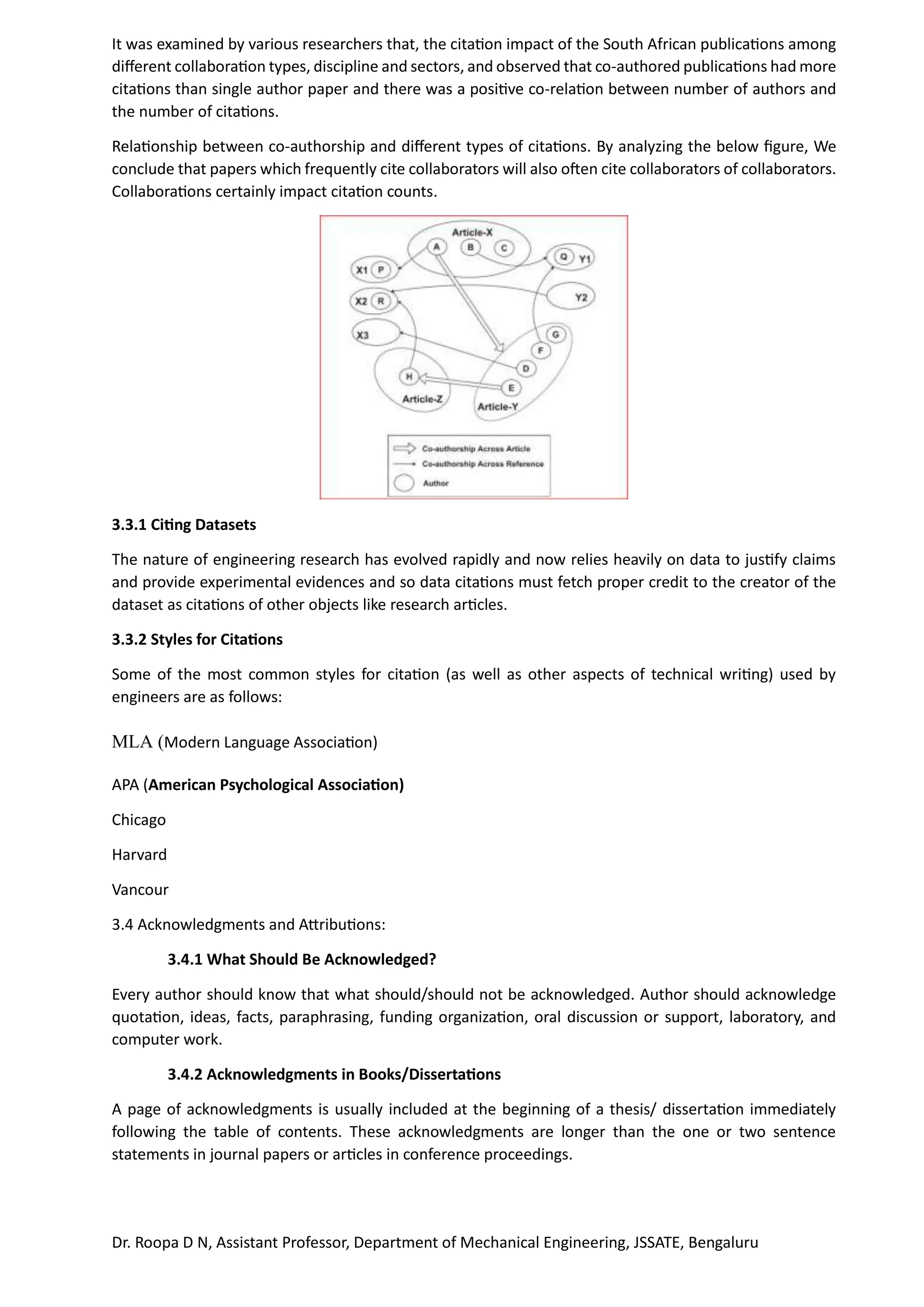 It was examined by various researchers that, the citation impact of the South African publications among different collaboration types, discipline and sectors, and observed that co-authored publications had more citations than single author paper and there was a positive co-relation between number of authors and the number of citations.

Relationship between co-authorship and different types of citations. By analyzing the below figure, We conclude that papers which frequently cite collaborators will also often cite collaborators of collaborators. Collaborations certainly impact citation counts.

Article-X
A B C
X1 P
Q Y1
X2 R
Y2
X3
G
F
D
H
E
Article-Z
Article-Y
Co-authorship Across Article
Co-authorship Across Reference
Author

3.3.1 Citing Datasets

The nature of engineering research has evolved rapidly and now relies heavily on data to justify claims and provide experimental evidences and so data citations must fetch proper credit to the creator of the dataset as citations of other objects like research articles.

3.3.2 Styles for Citations

Some of the most common styles for citation (as well as other aspects of technical writing) used by engineers are as follows:

MLA (Modern Language Association)

APA (American Psychological Association)

Chicago

Harvard

Vancour

3.4 Acknowledgments and Attributions:

3.4.1 What Should Be Acknowledged?

Every author should know that what should/should not be acknowledged. Author should acknowledge quotation, ideas, facts, paraphrasing, funding organization, oral discussion or support, laboratory, and computer work.

3.4.2 Acknowledgments in Books/Dissertations

A page of acknowledgments is usually included at the beginning of a thesis/ dissertation immediately following the table of contents. These acknowledgments are longer than the one or two sentence statements in journal papers or articles in conference proceedings.

Dr. Roopa D N, Assistant Professor, Department of Mechanical Engineering, JSSATE, Bengaluru